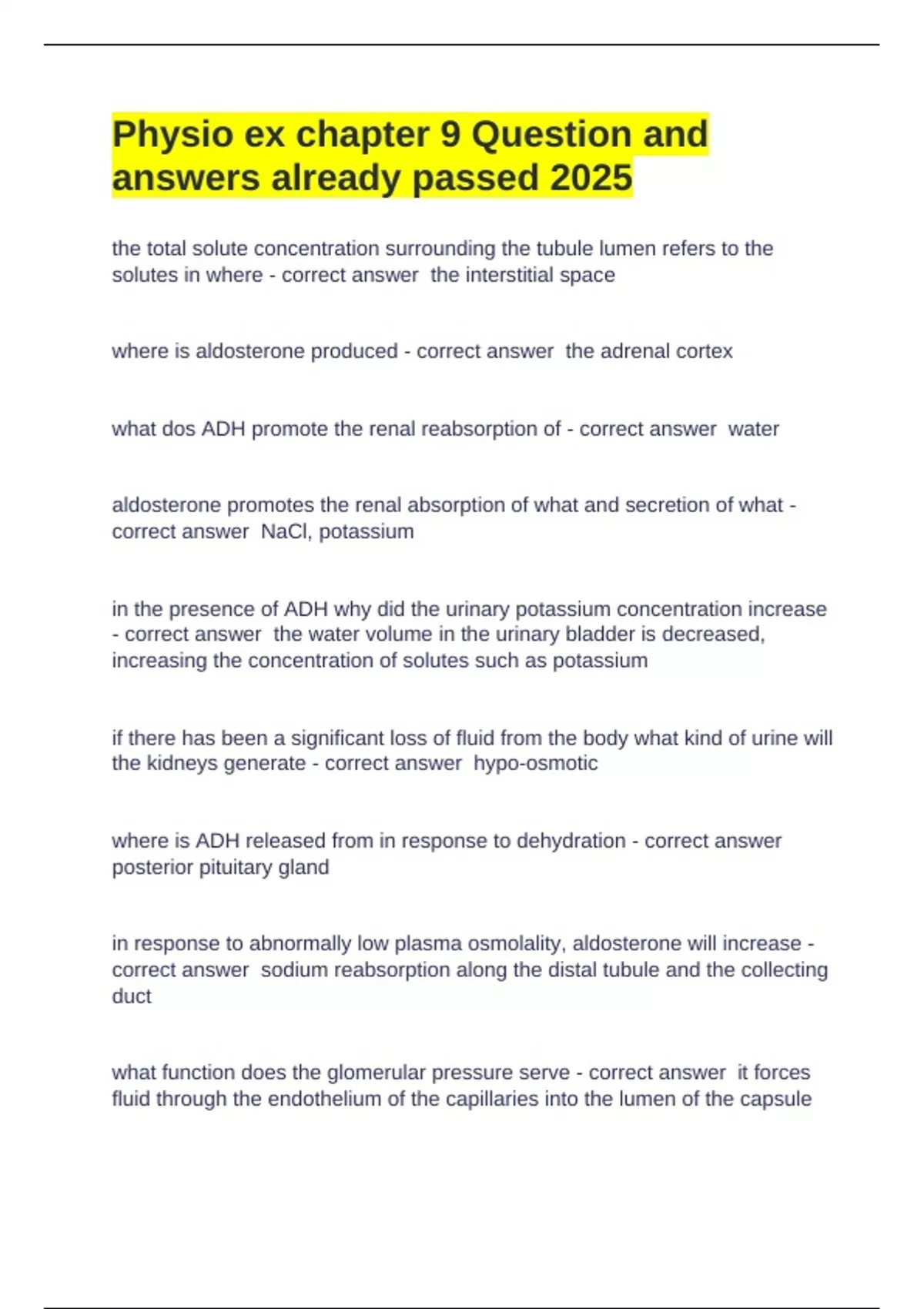 Physio ex chapter 9 Question and answers already passed 2025

the total solute concentration surrounding the tubule lumen refers to the solutes in where - correct answer  the interstitial space

where is aldosterone produced - correct answer  the adrenal cortex

what dos ADH promote the renal reabsorption of - correct answer  water

aldosterone promotes the renal absorption of what and secretion of what - correct answer  NaCl, potassium

in the presence of ADH why did the urinary potassium concentration increase - correct answer  the water volume in the urinary bladder is decreased, increasing the concentration of solutes such as potassium

if there has been a significant loss of fluid from the body what kind of urine will the kidneys generate - correct answer  hypo-osmotic

where is ADH released from in response to dehydration - correct answer  posterior pituitary gland

in response to abnormally low plasma osmolality, aldosterone will increase - correct answer  sodium reabsorption along the distal tubule and the collecting duct

what function does the glomerular pressure serve - correct answer  it forces fluid through the endothelium of the capillaries into the lumen of the capsule